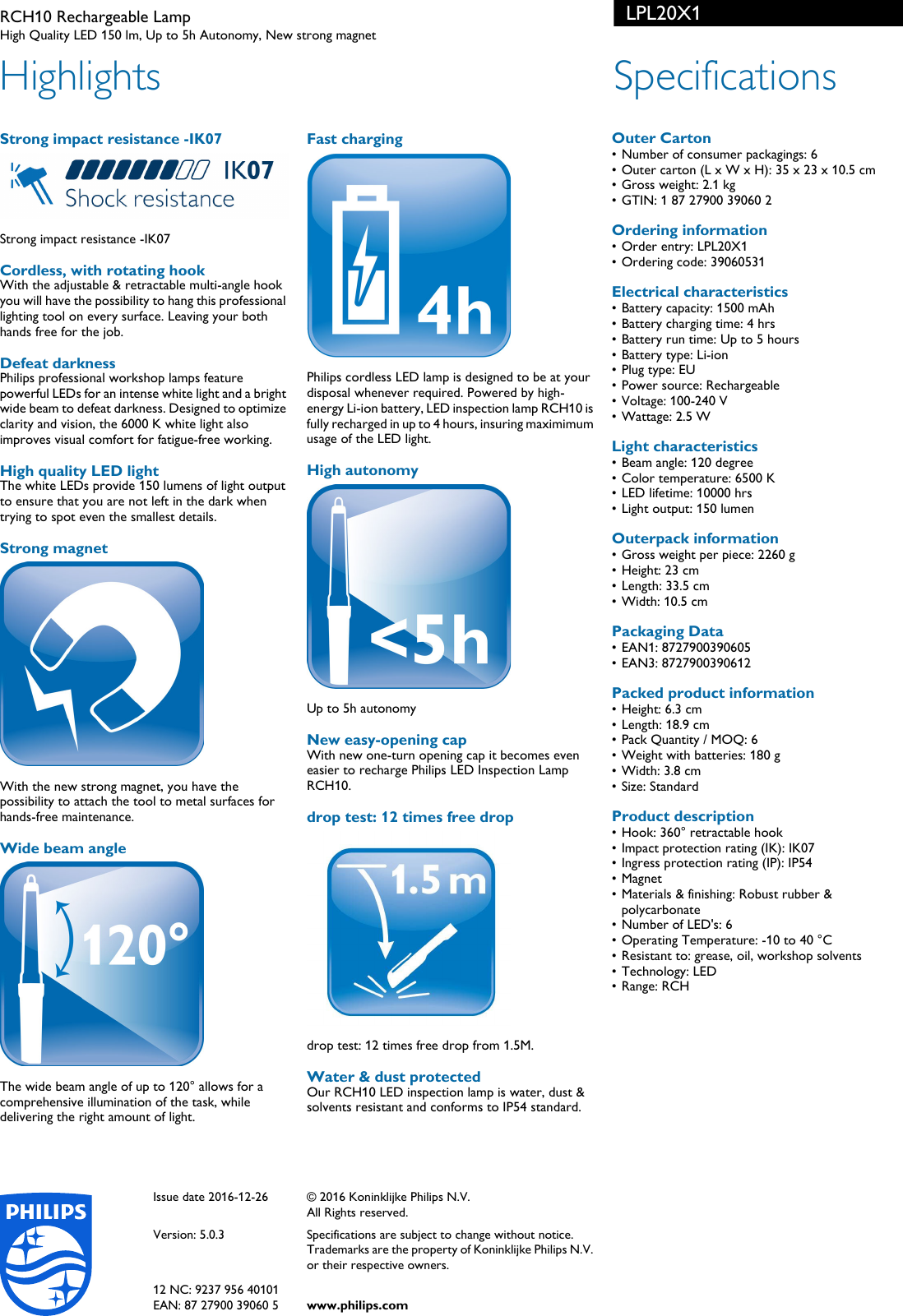 RCH10 Rechargeable Lamp
High Quality LED 150 lm, Up to 5h Autonomy, New strong magnet

LPL20X1

Highlights

Strong impact resistance -IK07

IK07
Shock resistance

Strong impact resistance -IK07

Cordless, with rotating hook
With the adjustable & retractable multi-angle hook you will have the possibility to hang this professional lighting tool on every surface. Leaving your both hands free for the job.

Defeat darkness
Philips professional workshop lamps feature powerful LEDs for an intense white light and a bright wide beam to defeat darkness. Designed to optimize clarity and vision, the 6000 K white light also improves visual comfort for fatigue-free working.

High quality LED light
The white LEDs provide 150 lumens of light output to ensure that you are not left in the dark when trying to spot even the smallest details.

Strong magnet

With the new strong magnet, you have the possibility to attach the tool to metal surfaces for hands-free maintenance.

Wide beam angle

120°

The wide beam angle of up to 120° allows for a comprehensive illumination of the task, while delivering the right amount of light.

Fast charging

4h

Philips cordless LED lamp is designed to be at your disposal whenever required. Powered by high-energy Li-ion battery, LED inspection lamp RCH10 is fully recharged in up to 4 hours, insuring maximimum usage of the LED light.

High autonomy

<5h

Up to 5h autonomy

New easy-opening cap
With new one-turn opening cap it becomes even easier to recharge Philips LED Inspection Lamp RCH10.

drop test: 12 times free drop

1.5 m

drop test: 12 times free drop from 1.5M.

Water & dust protected
Our RCH10 LED inspection lamp is water, dust & solvents resistant and conforms to IP54 standard.

Specifications

Outer Carton
• Number of consumer packagings: 6
• Outer carton (L x W x H): 35 x 23 x 10.5 cm
• Gross weight: 2.1 kg
• GTIN: 1 87 27900 39060 2

Ordering information
• Order entry: LPL20X1
• Ordering code: 39060531

Electrical characteristics
• Battery capacity: 1500 mAh
• Battery charging time: 4 hrs
• Battery run time: Up to 5 hours
• Battery type: Li-ion
• Plug type: EU
• Power source: Rechargeable
• Voltage: 100-240 V
• Wattage: 2.5 W

Light characteristics
• Beam angle: 120 degree
• Color temperature: 6500 K
• LED lifetime: 10000 hrs
• Light output: 150 lumen

Outerpack information
• Gross weight per piece: 2260 g
• Height: 23 cm
• Length: 33.5 cm
• Width: 10.5 cm

Packaging Data
• EAN1: 8727900390605
• EAN3: 8727900390612

Packed product information
• Height: 6.3 cm
• Length: 18.9 cm
• Pack Quantity / MOQ: 6
• Weight with batteries: 180 g
• Width: 3.8 cm
• Size: Standard

Product description
• Hook: 360° retractable hook
• Impact protection rating (IK): IK07
• Ingress protection rating (IP): IP54
• Magnet
• Materials & finishing: Robust rubber & polycarbonate
• Number of LED's: 6
• Operating Temperature: -10 to 40 °C
• Resistant to: grease, oil, workshop solvents
• Technology: LED
• Range: RCH

PHILIPS

Issue date 2016-12-26

Version: 5.0.3

12 NC: 9237 956 40101
EAN: 87 27900 39060 5

© 2016 Koninklijke Philips N.V.
All Rights reserved.

Specifications are subject to change without notice. Trademarks are the property of Koninklijke Philips N.V. or their respective owners.

www.philips.com